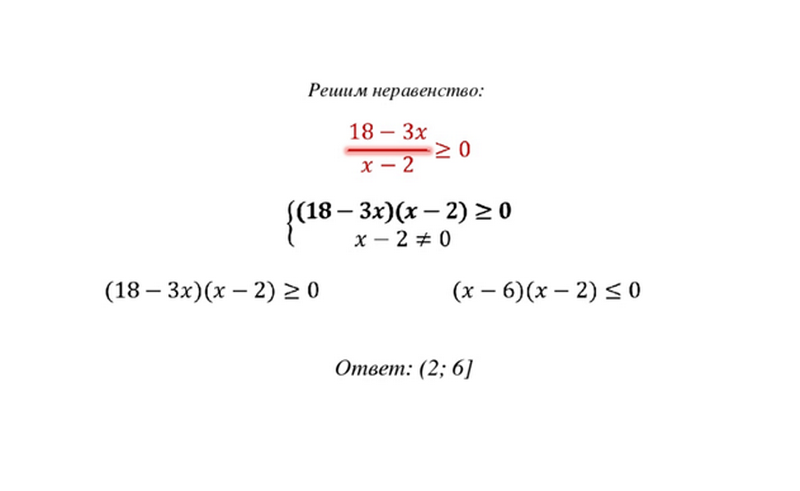 Решим неравенство:

$\frac{18-3x}{x-2} \geq 0$

$\begin{cases} (18-3x)(x-2) \geq 0 \\ x-2 \neq 0 \end{cases}$

$(18-3x)(x-2) \geq 0$

$(x-6)(x-2) \leq 0$

Ответ: (2; 6]